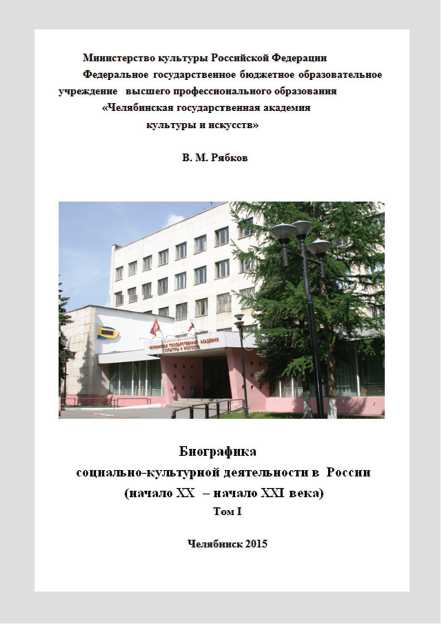 Министерство культуры Российской Федерации
Федеральное государственное бюджетное образовательное учреждение высшего профессионального образования
«Челябинская государственная академия культуры и искусств»

В. М. Рябков

Биографика
социально-культурной деятельности в России
(начало XX – начало XXI века)
Том I

Челябинск 2015